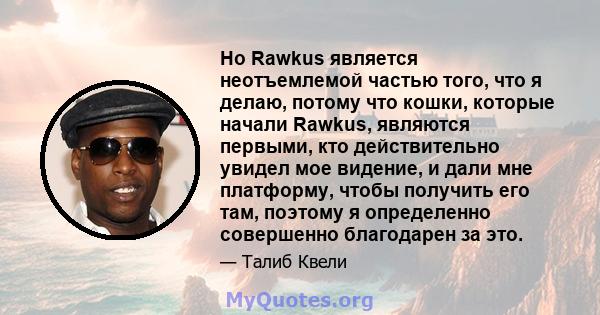 Но Rawkus является неотъемлемой частью того, что я делаю, потому что кошки, которые начали Rawkus, являются первыми, кто действительно увидел мое видение, и дали мне платформу, чтобы получить его там, поэтому я определенно совершенно благодарен за это.

— Талиб Квели

MyQuotes.org